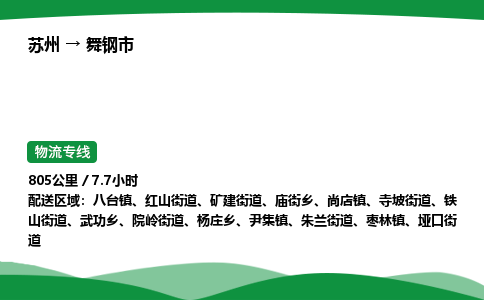 苏州 → 舞钢市

物流专线

805公里 / 7.7小时
配送区域：八台镇、红山街道、矿建街道、庙街乡、尚店镇、寺坡街道、铁山街道、武功乡、院岭街道、杨庄乡、尹集镇、朱兰街道、枣林镇、垭口街道